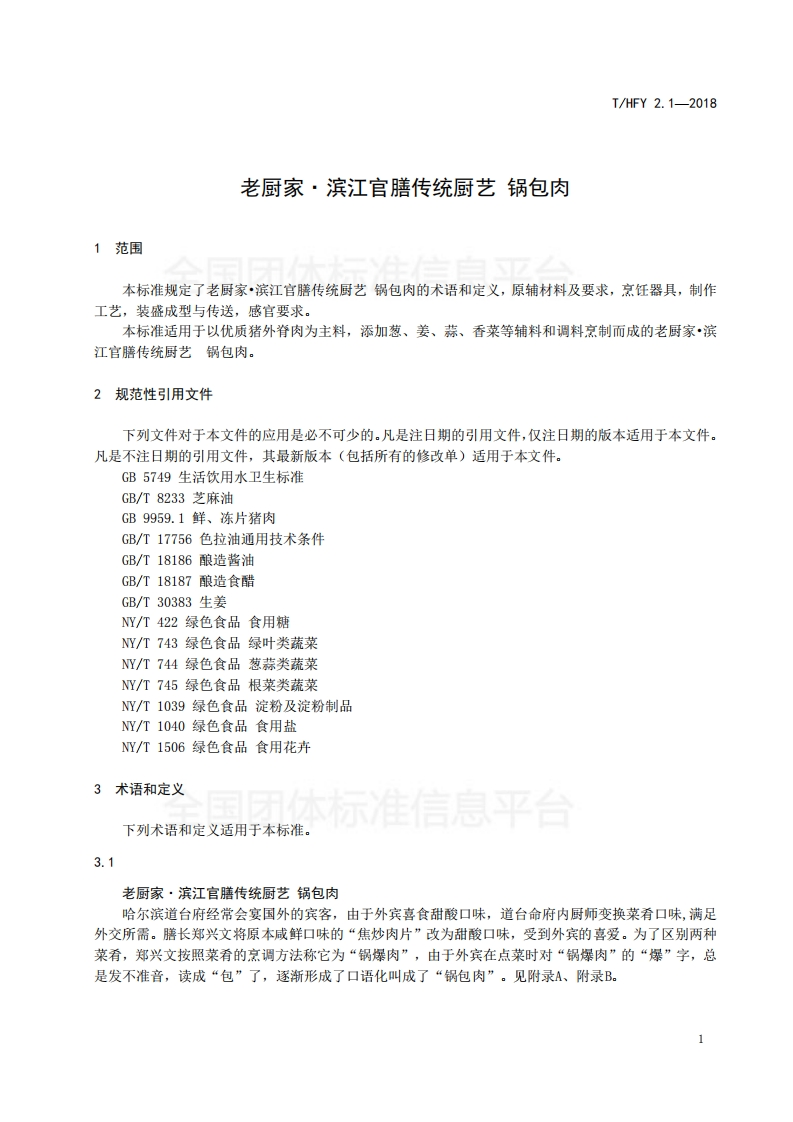 T/HFY 2.1—2018

老厨家·滨江官膳传统厨艺 锅包肉

1 范围

全国团体标准信息平台

本标准规定了老厨家•滨江官膳传统厨艺 锅包肉的术语和定义，原辅材料及要求，烹饪器具，制作工艺，装盛成型与传送，感官要求。

本标准适用于以优质猪外脊肉为主料，添加葱、姜、蒜、香菜等辅料和调料烹制而成的老厨家•滨江官膳传统厨艺 锅包肉。

2 规范性引用文件

下列文件对于本文件的应用是必不可少的。凡是注日期的引用文件，仅注日期的版本适用于本文件。凡是不注日期的引用文件，其最新版本（包括所有的修改单）适用于本文件。

GB 5749 生活饮用水卫生标准
GB/T 8233 芝麻油
GB 9959.1 鲜、冻片猪肉
GB/T 17756 色拉油通用技术条件
GB/T 18186 酿造酱油
GB/T 18187 酿造食醋
GB/T 30383 生姜
NY/T 422 绿色食品 食用糖
NY/T 743 绿色食品 绿叶类蔬菜
NY/T 744 绿色食品 葱蒜类蔬菜
NY/T 745 绿色食品 根菜类蔬菜
NY/T 1039 绿色食品 淀粉及淀粉制品
NY/T 1040 绿色食品 食用盐
NY/T 1506 绿色食品 食用花卉

3 术语和定义

全国团体标准信息平台

下列术语和定义适用于本标准。

3.1

老厨家·滨江官膳传统厨艺 锅包肉

哈尔滨道台府经常会宴国外的宾客，由于外宾喜食甜酸口味，道台命府内厨师变换菜肴口味，满足外交所需。膳长郑兴文将原本咸鲜口味的“焦炒肉片”改为甜酸口味，受到外宾的喜爱。为了区别两种菜肴，郑兴文按照菜肴的烹调方法称它为“锅爆肉”，由于外宾在点菜时对“锅爆肉”的“爆”字，总是发不准音，读成“包”了，逐渐形成了口语化叫成了“锅包肉”。见附录A、附录B。

1